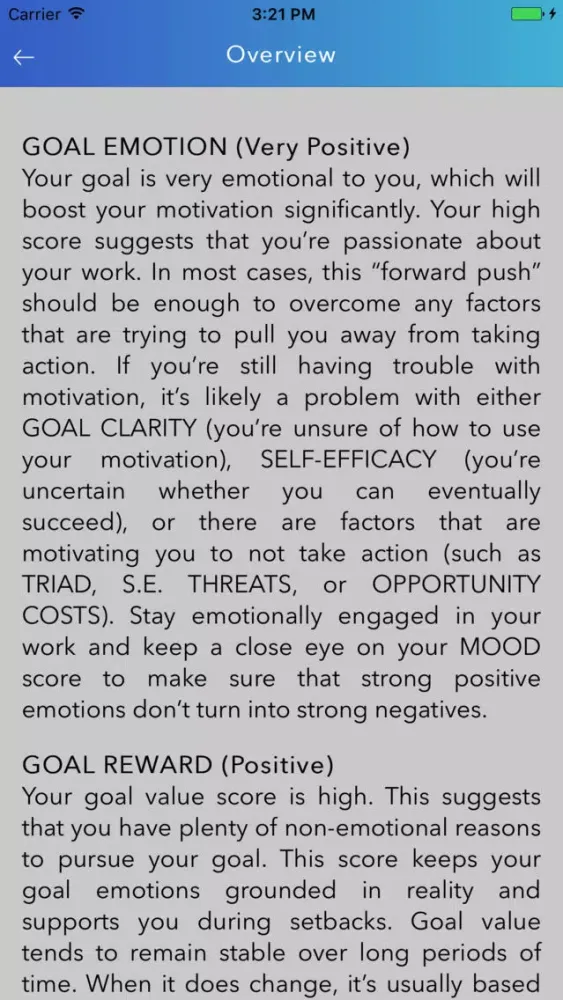 Carrier 3:21 PM

←
Overview

GOAL EMOTION (Very Positive)
Your goal is very emotional to you, which will boost your motivation significantly. Your high score suggests that you're passionate about your work. In most cases, this "forward push" should be enough to overcome any factors that are trying to pull you away from taking action. If you're still having trouble with motivation, it's likely a problem with either GOAL CLARITY (you're unsure of how to use your motivation), SELF-EFFICACY (you're uncertain whether you can eventually succeed), or there are factors that are motivating you to not take action (such as TRIAD, S.E. THREATS, or OPPORTUNITY COSTS). Stay emotionally engaged in your work and keep a close eye on your MOOD score to make sure that strong positive emotions don't turn into strong negatives.

GOAL REWARD (Positive)
Your goal value score is high. This suggests that you have plenty of non-emotional reasons to pursue your goal. This score keeps your goal emotions grounded in reality and supports you during setbacks. Goal value tends to remain stable over long periods of time. When it does change, it's usually based